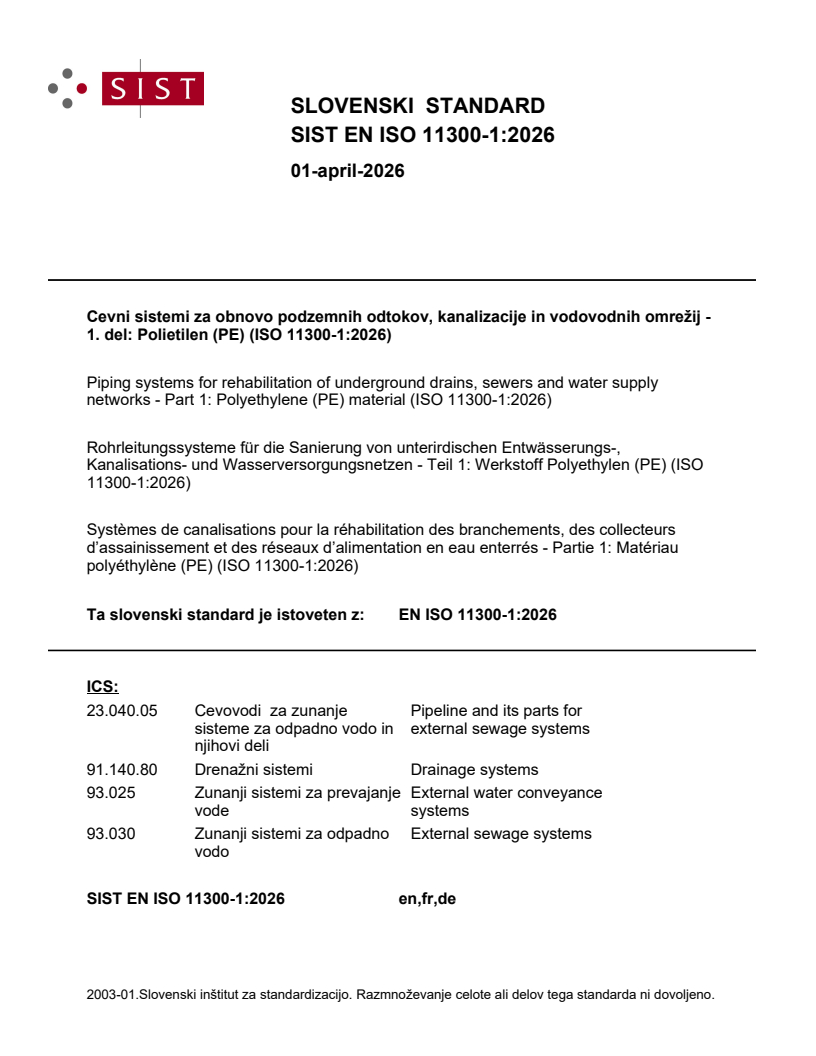 SIST

SLOVENSKI STANDARD
SIST EN ISO 11300-1:2026

01-april-2026

Cevni sistemi za obnovo podzemnih odtokov, kanalizacije in vodovodnih omrežij - 1. del: Polietilen (PE) (ISO 11300-1:2026)

Piping systems for rehabilitation of underground drains, sewers and water supply networks - Part 1: Polyethylene (PE) material (ISO 11300-1:2026)

Rohrleitungssysteme für die Sanierung von unterirdischen Entwässerungs-, Kanalisations- und Wasserversorgungsnetzen - Teil 1: Werkstoff Polyethylen (PE) (ISO 11300-1:2026)

Systèmes de canalisations pour la réhabilitation des branchements, des collecteurs d'assainissement et des réseaux d'alimentation en eau enterrés - Partie 1: Matériau polyéthylène (PE) (ISO 11300-1:2026)

Ta slovenski standard je istoveten z: EN ISO 11300-1:2026

ICS:

| | | |
|---|---|---|
| 23.040.05 | Cevovodi za zunanje sisteme za odpadno vodo in njihovi deli | Pipeline and its parts for external sewage systems |
| 91.140.80 | Drenažni sistemi | Drainage systems |
| 93.025 | Zunanji sistemi za prevajanje vode | External water conveyance systems |
| 93.030 | Zunanji sistemi za odpadno vodo | External sewage systems |

SIST EN ISO 11300-1:2026 en,fr,de

2003-01.Slovenski inštitut za standardizacijo. Razmnoževanje celote ali delov tega standarda ni dovoljeno.